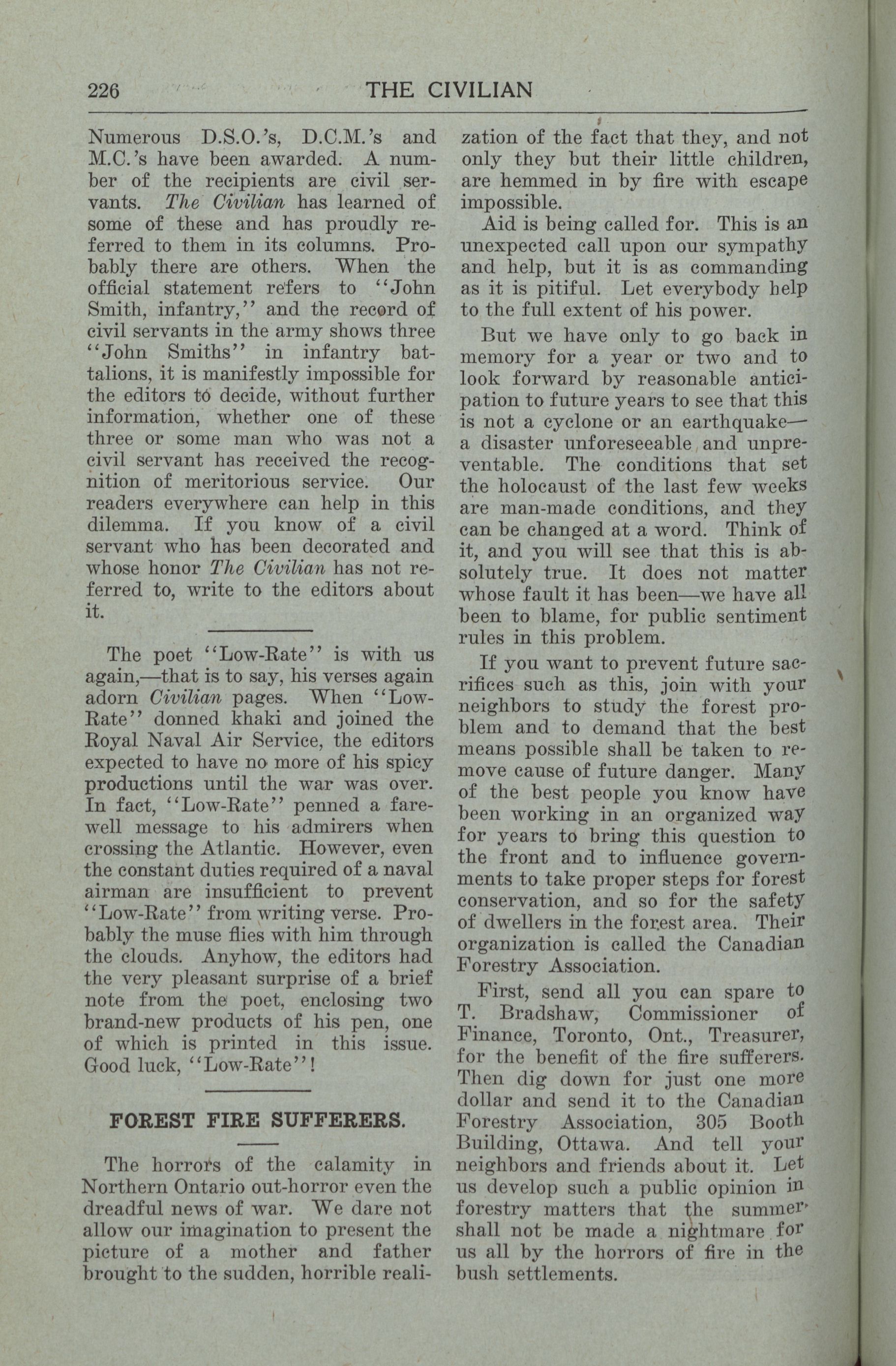 226 THE CIVILIAN

Numerous D.S.O.'s, D.C.M.'s and M.C.'s have been awarded. A number of the recipients are civil servants. The Civilian has learned of some of these and has proudly referred to them in its columns. Probably there are others. When the official statement refers to "John Smith, infantry," and the record of civil servants in the army shows three "John Smiths" in infantry battalions, it is manifestly impossible for the editors to decide, without further information, whether one of these three or some man who was not a civil servant has received the recognition of meritorious service. Our readers everywhere can help in this dilemma. If you know of a civil servant who has been decorated and whose honor The Civilian has not referred to, write to the editors about it.

The poet "Low-Rate" is with us again,—that is to say, his verses again adorn Civilian pages. When "Low-Rate" donned khaki and joined the Royal Naval Air Service, the editors expected to have no more of his spicy productions until the war was over. In fact, "Low-Rate" penned a farewell message to his admirers when crossing the Atlantic. However, even the constant duties required of a naval airman are insufficient to prevent "Low-Rate" from writing verse. Probably the muse flies with him through the clouds. Anyhow, the editors had the very pleasant surprise of a brief note from the poet, enclosing two brand-new products of his pen, one of which is printed in this issue. Good luck, "Low-Rate"!

FOREST FIRE SUFFERERS.

The horrors of the calamity in Northern Ontario out-horror even the dreadful news of war. We dare not allow our imagination to present the picture of a mother and father brought to the sudden, horrible realization of the fact that they, and not only they but their little children, are hemmed in by fire with escape impossible.

Aid is being called for. This is an unexpected call upon our sympathy and help, but it is as commanding as it is pitiful. Let everybody help to the full extent of his power.

But we have only to go back in memory for a year or two and to look forward by reasonable anticipation to future years to see that this is not a cyclone or an earthquake—a disaster unforeseeable and unpreventable. The conditions that set the holocaust of the last few weeks are man-made conditions, and they can be changed at a word. Think of it, and you will see that this is absolutely true. It does not matter whose fault it has been—we have all been to blame, for public sentiment rules in this problem.

If you want to prevent future sacrifices such as this, join with your neighbors to study the forest problem and to demand that the best means possible shall be taken to remove cause of future danger. Many of the best people you know have been working in an organized way for years to bring this question to the front and to influence governments to take proper steps for forest conservation, and so for the safety of dwellers in the forest area. Their organization is called the Canadian Forestry Association.

First, send all you can spare to T. Bradshaw, Commissioner of Finance, Toronto, Ont., Treasurer, for the benefit of the fire sufferers. Then dig down for just one more dollar and send it to the Canadian Forestry Association, 305 Booth Building, Ottawa. And tell your neighbors and friends about it. Let us develop such a public opinion in forestry matters that the summer shall not be made a nightmare for us all by the horrors of fire in the bush settlements.